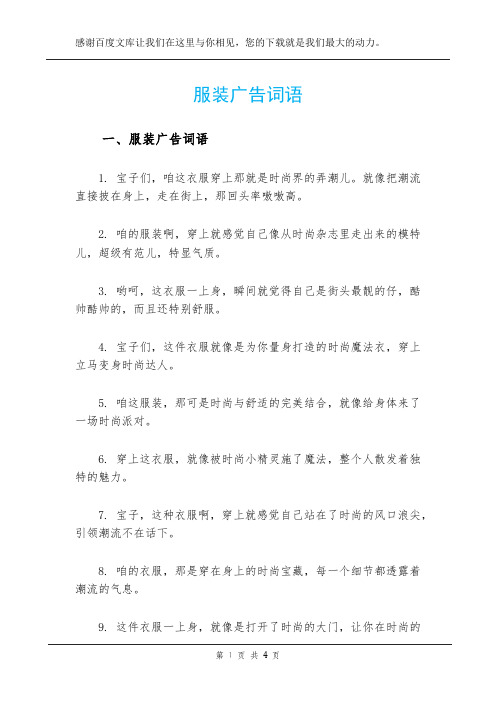 感谢百度文库让我们在这里与你相见，您的下载就是我们最大的动力。

服装广告词语

一、服装广告词语

1. 宝子们，咱这衣服穿上那就是时尚界的弄潮儿。就像把潮流直接披在身上，走在街上，那回头率嗷嗷高。

2. 咱的服装啊，穿上就感觉自己像从时尚杂志里走出来的模特儿，超级有范儿，特显气质。

3. 哟呵，这衣服一上身，瞬间就觉得自己是街头最靓的仔，酷帅酷帅的，而且还特别舒服。

4. 宝子们，这件衣服就像是为你量身打造的时尚魔法衣，穿上立马变身时尚达人。

5. 咱这服装，那可是时尚与舒适的完美结合，就像给身体来了一场时尚派对。

6. 穿上这衣服，就像被时尚小精灵施了魔法，整个人散发着独特的魅力。

7. 宝子，这种衣服啊，穿上就感觉自己站在了时尚的风口浪尖，引领潮流不在话下。

8. 咱的衣服，那是穿在身上的时尚宝藏，每一个细节都透露着潮流的气息。

9. 这件衣服一上身，就像是打开了时尚的大门，让你在时尚的

第 1 页 共 4 页